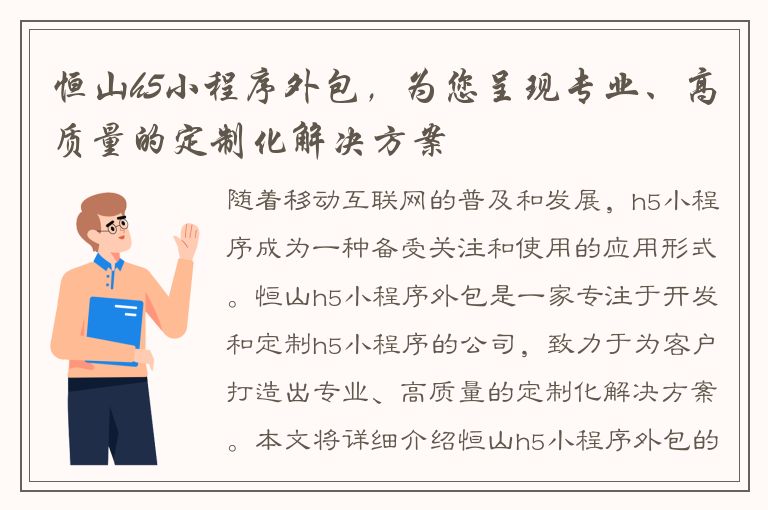 恒山h5小程序外包，为您呈现专业、高质量的定制化解决方案

随着移动互联网的普及和发展，h5小程序成为一种备受关注和使用的应用形式。恒山h5小程序外包是一家专注于开发和定制h5小程序的公司，致力于为客户打造出专业、高质量的定制化解决方案。本文将详细介绍恒山h5小程序外包的